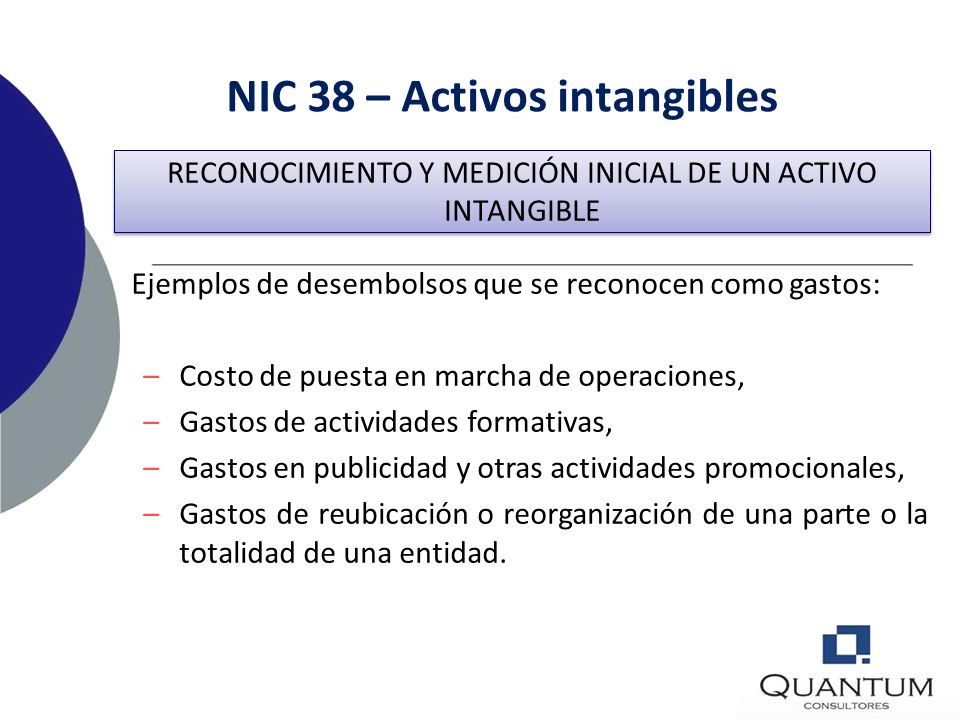 NIC 38 – Activos intangibles

RECONOCIMIENTO Y MEDICIÓN INICIAL DE UN ACTIVO INTANGIBLE

Ejemplos de desembolsos que se reconocen como gastos:

– Costo de puesta en marcha de operaciones,
– Gastos de actividades formativas,
– Gastos en publicidad y otras actividades promocionales,
– Gastos de reubicación o reorganización de una parte o la totalidad de una entidad.

QUANTUM
CONSULTORES